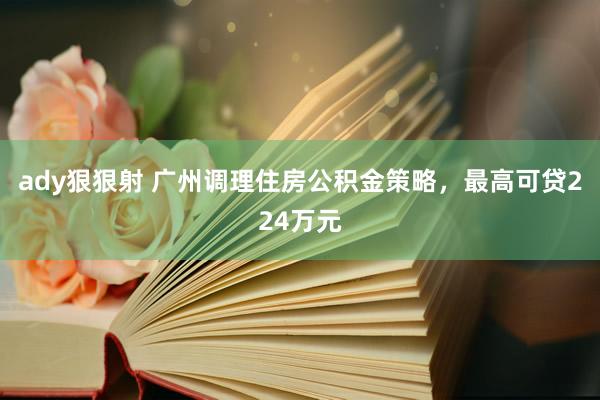 ady狠狠射 广州调理住房公积金策略，最高可贷224万元